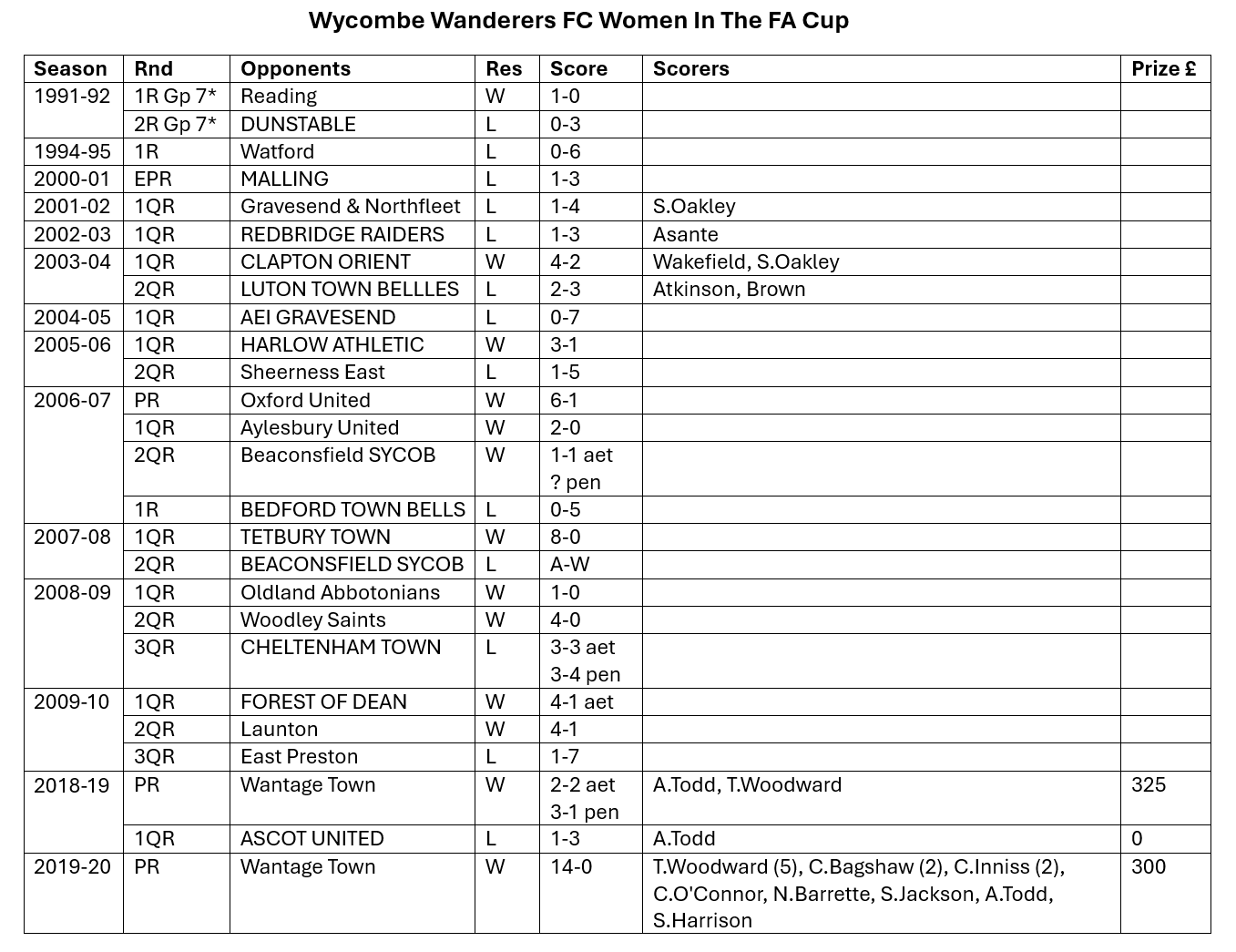 Wycombe Wanderers FC Women In The FA Cup

| Season | Rnd | Opponents | Res | Score | Scorers | Prize £ |
|---|---|---|---|---|---|---|
| 1991-92 | 1R Gp 7* | Reading | W | 1-0 | | |
| | 2R Gp 7* | DUNSTABLE | L | 0-3 | | |
| 1994-95 | 1R | Watford | L | 0-6 | | |
| 2000-01 | EPR | MALLING | L | 1-3 | | |
| 2001-02 | 1QR | Gravesend & Northfleet | L | 1-4 | S.Oakley | |
| 2002-03 | 1QR | REDBRIDGE RAIDERS | L | 1-3 | Asante | |
| 2003-04 | 1QR | CLAPTON ORIENT | W | 4-2 | Wakefield, S.Oakley | |
| | 2QR | LUTON TOWN BELLLES | L | 2-3 | Atkinson, Brown | |
| 2004-05 | 1QR | AEI GRAVESEND | L | 0-7 | | |
| 2005-06 | 1QR | HARLOW ATHLETIC | W | 3-1 | | |
| | 2QR | Sheerness East | L | 1-5 | | |
| 2006-07 | PR | Oxford United | W | 6-1 | | |
| | 1QR | Aylesbury United | W | 2-0 | | |
| | 2QR | Beaconsfield SYCOB | W | 1-1 aet ? pen | | |
| | 1R | BEDFORD TOWN BELLS | L | 0-5 | | |
| 2007-08 | 1QR | TETBURY TOWN | W | 8-0 | | |
| | 2QR | BEACONSFIELD SYCOB | L | A-W | | |
| 2008-09 | 1QR | Oldland Abbotonians | W | 1-0 | | |
| | 2QR | Woodley Saints | W | 4-0 | | |
| | 3QR | CHELTENHAM TOWN | L | 3-3 aet 3-4 pen | | |
| 2009-10 | 1QR | FOREST OF DEAN | W | 4-1 aet | | |
| | 2QR | Launton | W | 4-1 | | |
| | 3QR | East Preston | L | 1-7 | | |
| 2018-19 | PR | Wantage Town | W | 2-2 aet 3-1 pen | A.Todd, T.Woodward | 325 |
| | 1QR | ASCOT UNITED | L | 1-3 | A.Todd | 0 |
| 2019-20 | PR | Wantage Town | W | 14-0 | T.Woodward (5), C.Bagshaw (2), C.Inniss (2), C.O'Connor, N.Barrette, S.Jackson, A.Todd, S.Harrison | 300 |